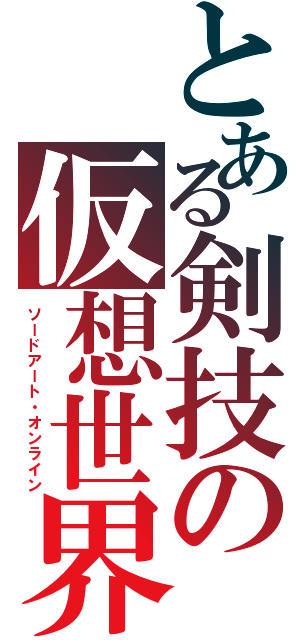 とある剣技の仮想世界

ソードアート・オンライン